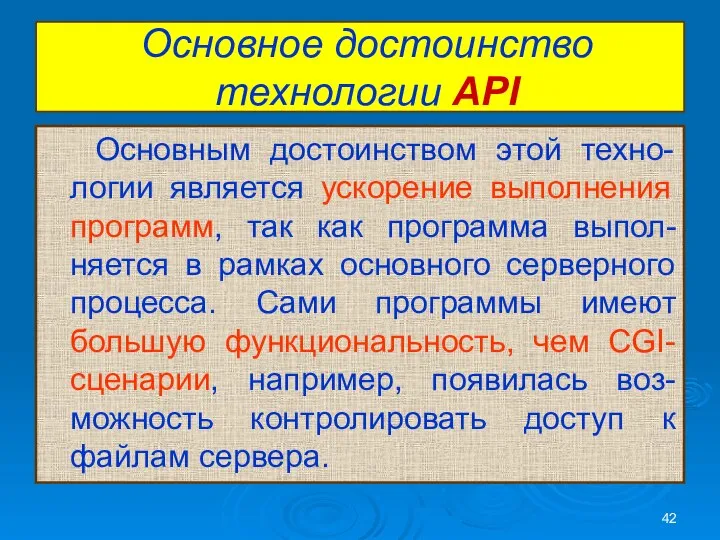 Основное достоинство технологии API

Основным достоинством этой технологии является ускорение выполнения программ, так как программа выполняется в рамках основного серверного процесса. Сами программы имеют большую функциональность, чем CGI-сценарии, например, появилась возможность контролировать доступ к файлам сервера.

42